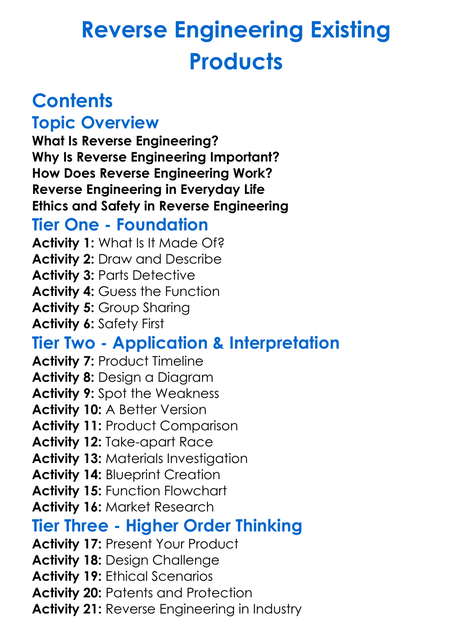 Reverse Engineering Existing Products

Contents

Topic Overview

What Is Reverse Engineering?
Why Is Reverse Engineering Important?
How Does Reverse Engineering Work?
Reverse Engineering in Everyday Life
Ethics and Safety in Reverse Engineering

Tier One - Foundation

Activity 1: What Is It Made Of?
Activity 2: Draw and Describe
Activity 3: Parts Detective
Activity 4: Guess the Function
Activity 5: Group Sharing
Activity 6: Safety First

Tier Two - Application & Interpretation

Activity 7: Product Timeline
Activity 8: Design a Diagram
Activity 9: Spot the Weakness
Activity 10: A Better Version
Activity 11: Product Comparison
Activity 12: Take-apart Race
Activity 13: Materials Investigation
Activity 14: Blueprint Creation
Activity 15: Function Flowchart
Activity 16: Market Research

Tier Three - Higher Order Thinking

Activity 17: Present Your Product
Activity 18: Design Challenge
Activity 19: Ethical Scenarios
Activity 20: Patents and Protection
Activity 21: Reverse Engineering in Industry